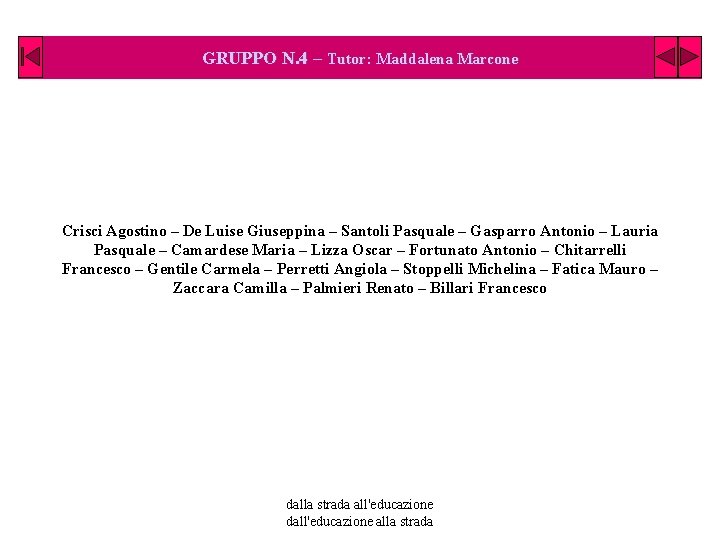 GRUPPO N.4 – Tutor: Maddalena Marcone

Crisci Agostino – De Luise Giuseppina – Santoli Pasquale – Gasparro Antonio – Lauria Pasquale – Camardese Maria – Lizza Oscar – Fortunato Antonio – Chitarrelli Francesco – Gentile Carmela – Perretti Angiola – Stoppelli Michelina – Fatica Mauro – Zaccara Camilla – Palmieri Renato – Billari Francesco

dalla strada all'educazione
dall'educazione alla strada